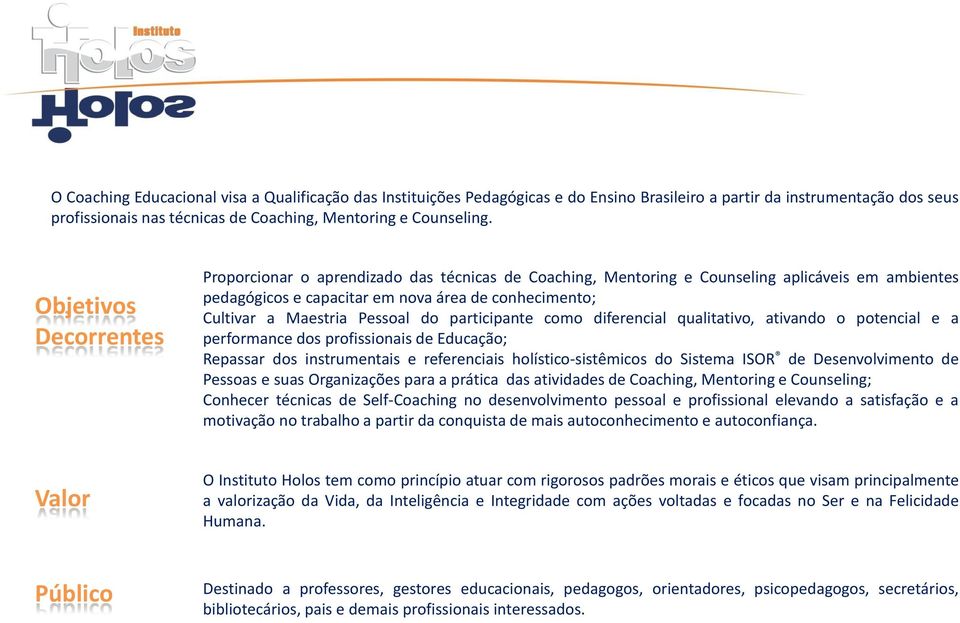 Instituto
Holos

O Coaching Educacional visa a Qualificação das Instituições Pedagógicas e do Ensino Brasileiro a partir da instrumentação dos seus profissionais nas técnicas de Coaching, Mentoring e Counseling.

Objetivos Decorrentes

Proporcionar o aprendizado das técnicas de Coaching, Mentoring e Counseling aplicáveis em ambientes pedagógicos e capacitar em nova área de conhecimento;
Cultivar a Maestria Pessoal do participante como diferencial qualitativo, ativando o potencial e a performance dos profissionais de Educação;
Repassar dos instrumentais e referenciais holístico-sistêmicos do Sistema ISOR® de Desenvolvimento de Pessoas e suas Organizações para a prática das atividades de Coaching, Mentoring e Counseling;
Conhecer técnicas de Self-Coaching no desenvolvimento pessoal e profissional elevando a satisfação e a motivação no trabalho a partir da conquista de mais autoconhecimento e autoconfiança.

Valor

O Instituto Holos tem como princípio atuar com rigorosos padrões morais e éticos que visam principalmente a valorização da Vida, da Inteligência e Integridade com ações voltadas e focadas no Ser e na Felicidade Humana.

Público

Destinado a professores, gestores educacionais, pedagogos, orientadores, psicopedagogos, secretários, bibliotecários, pais e demais profissionais interessados.